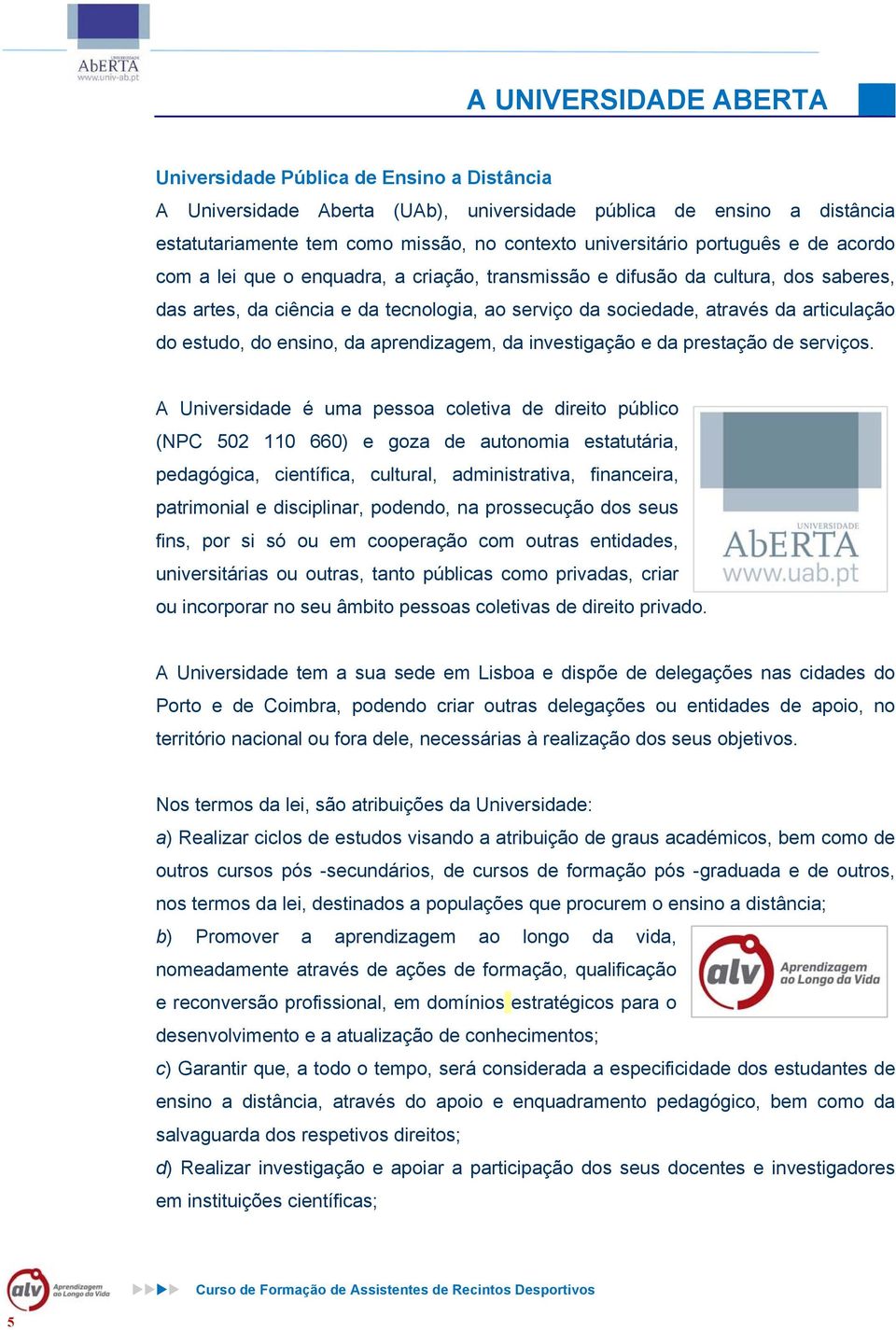 UNIVERSIDADE
AbERTA
www.univ-ab.pt

A UNIVERSIDADE ABERTA

Universidade Pública de Ensino a Distância
A Universidade Aberta (UAb), universidade pública de ensino a distância estatutariamente tem como missão, no contexto universitário português e de acordo com a lei que o enquadra, a criação, transmissão e difusão da cultura, dos saberes, das artes, da ciência e da tecnologia, ao serviço da sociedade, através da articulação do estudo, do ensino, da aprendizagem, da investigação e da prestação de serviços.

A Universidade é uma pessoa coletiva de direito público (NPC 502 110 660) e goza de autonomia estatutária, pedagógica, científica, cultural, administrativa, financeira, patrimonial e disciplinar, podendo, na prossecução dos seus fins, por si só ou em cooperação com outras entidades, universitárias ou outras, tanto públicas como privadas, criar ou incorporar no seu âmbito pessoas coletivas de direito privado.

UNIVERSIDADE
AbERTA
www.uab.pt

A Universidade tem a sua sede em Lisboa e dispõe de delegações nas cidades do Porto e de Coimbra, podendo criar outras delegações ou entidades de apoio, no território nacional ou fora dele, necessárias à realização dos seus objetivos.

Nos termos da lei, são atribuições da Universidade:
a) Realizar ciclos de estudos visando a atribuição de graus académicos, bem como de outros cursos pós -secundários, de cursos de formação pós -graduada e de outros, nos termos da lei, destinados a populações que procurem o ensino a distância;
b) Promover a aprendizagem ao longo da vida, nomeadamente através de ações de formação, qualificação e reconversão profissional, em domínios estratégicos para o desenvolvimento e a atualização de conhecimentos;

alv Aprendizagem ao Longo da Vida

c) Garantir que, a todo o tempo, será considerada a especificidade dos estudantes de ensino a distância, através do apoio e enquadramento pedagógico, bem como da salvaguarda dos respetivos direitos;
d) Realizar investigação e apoiar a participação dos seus docentes e investigadores em instituições científicas;

alv Aprendizagem ao Longo da Vida
Curso de Formação de Assistentes de Recintos Desportivos
5